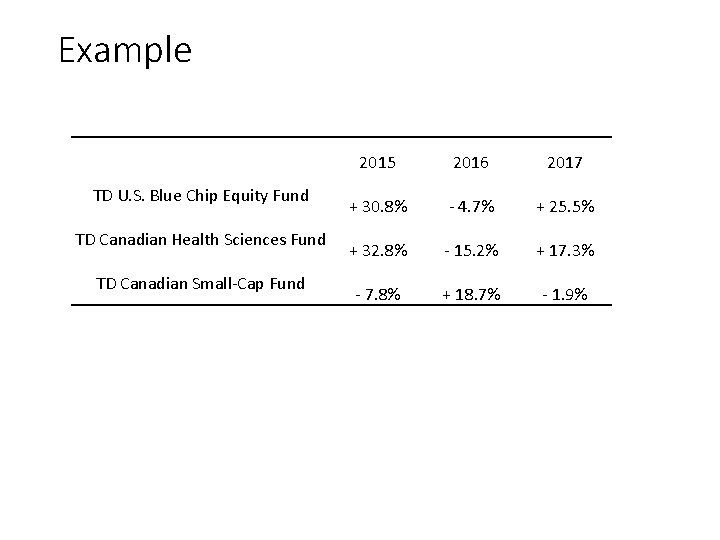 Example

|  | 2015 | 2016 | 2017 |
|---|---|---|---|
| TD U.S. Blue Chip Equity Fund | + 30.8% | - 4.7% | + 25.5% |
| TD Canadian Health Sciences Fund | + 32.8% | - 15.2% | + 17.3% |
| TD Canadian Small-Cap Fund | - 7.8% | + 18.7% | - 1.9% |